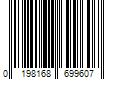 0 198168 699607